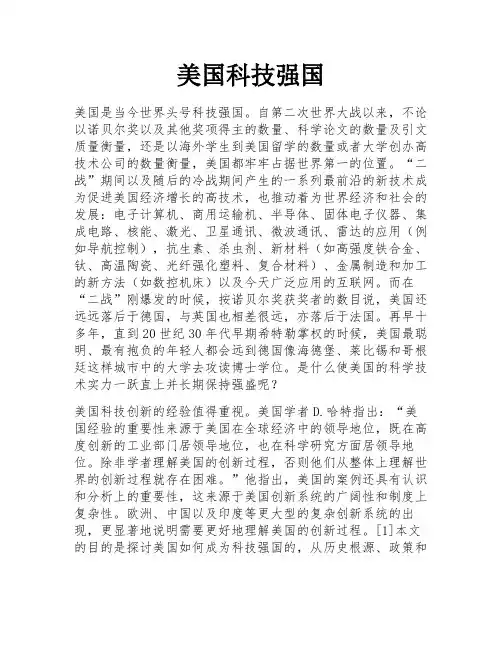 美国科技强国

美国是当今世界头号科技强国。自第二次世界大战以来，不论以诺贝尔奖以及其他奖项得主的数量、科学论文的数量及引文质量衡量，还是以海外学生到美国留学的数量或者大学创办高技术公司的数量衡量，美国都牢牢占据世界第一的位置。“二战”期间以及随后的冷战期间产生的一系列最前沿的新技术成为促进美国经济增长的高技术，也推动着为世界经济和社会的发展：电子计算机、商用运输机、半导体、固体电子仪器、集成电路、核能、激光、卫星通讯、微波通讯、雷达的应用（例如导航控制），抗生素、杀虫剂、新材料（如高强度铁合金、钛、高温陶瓷、光纤强化塑料、复合材料）、金属制造和加工的新方法（如数控机床）以及今天广泛应用的互联网。而在“二战”刚爆发的时候，按诺贝尔奖获奖者的数目说，美国还远远落后于德国，与英国也相差很远，亦落后于法国。再早十多年，直到20世纪30年代早期希特勒掌权的时候，美国最聪明、最有抱负的年轻人都会远到德国像海德堡、莱比锡和哥根廷这样城市中的大学去攻读博士学位。是什么使美国的科学技术实力一跃直上并长期保持强盛呢？

美国科技创新的经验值得重视。美国学者D.哈特指出：“美国经验的重要性来源于美国在全球经济中的领导地位，既在高度创新的工业部门居领导地位，也在科学研究方面居领导地位。除非学者理解美国的创新过程，否则他们从整体上理解世界的创新过程就存在困难。”他指出，美国的案例还具有认识和分析上的重要性，这来源于美国创新系统的广阔性和制度上复杂性。欧洲、中国以及印度等更大型的复杂创新系统的出现，更显著地说明需要更好地理解美国的创新过程。[1]本文的目的是探讨美国如何成为科技强国的，从历史根源、政策和